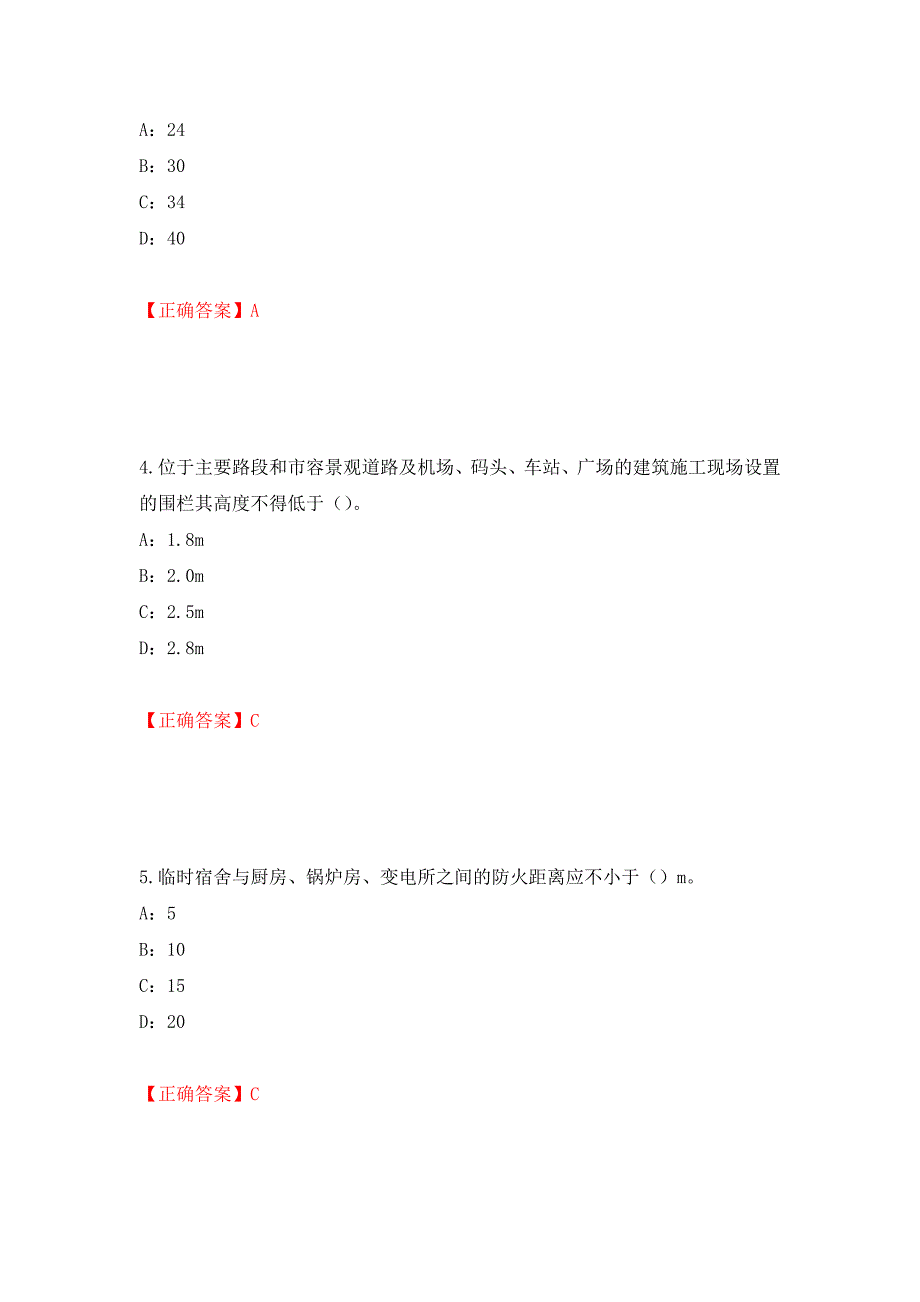 A：24

B：30

C：34

D：40

【正确答案】A

4.位于主要路段和市容景观道路及机场、码头、车站、广场的建筑施工现场设置的围栏其高度不得低于（）。

A：1.8m

B：2.0m

C：2.5m

D：2.8m

【正确答案】C

5.临时宿舍与厨房、锅炉房、变电所之间的防火距离应不小于（）m。

A：5

B：10

C：15

D：20

【正确答案】C